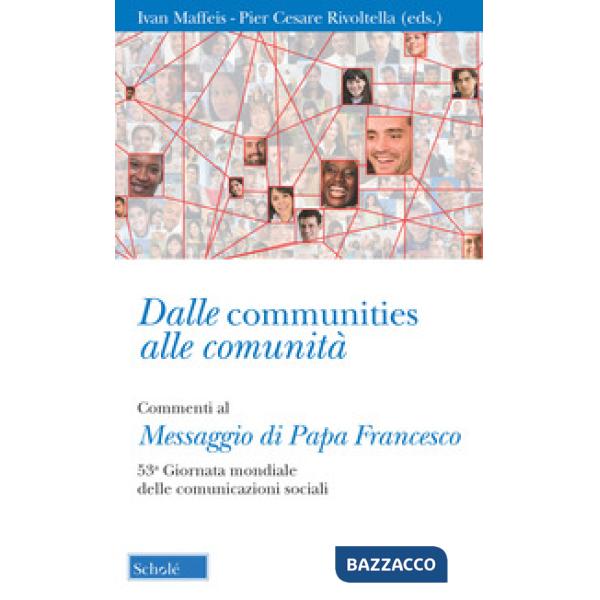 Ivan Maffeis - Pier Cesare Rivoltella (eds.)

Dalle communities alle comunità

Commenti al
Messaggio di Papa Francesco
53ª Giornata mondiale delle comunicazioni sociali

Scholé

BAZZACCO